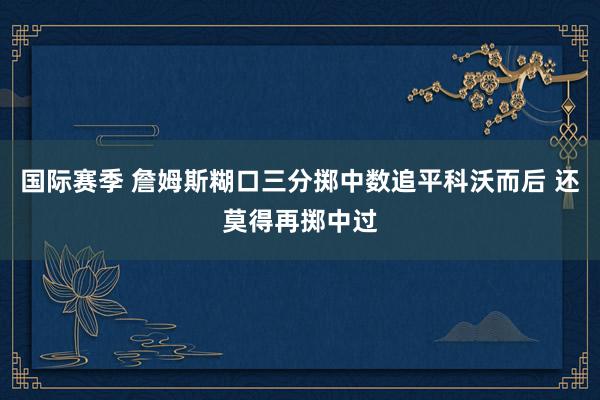 国际赛季 詹姆斯糊口三分掷中数追平科沃而后 还莫得再掷中过